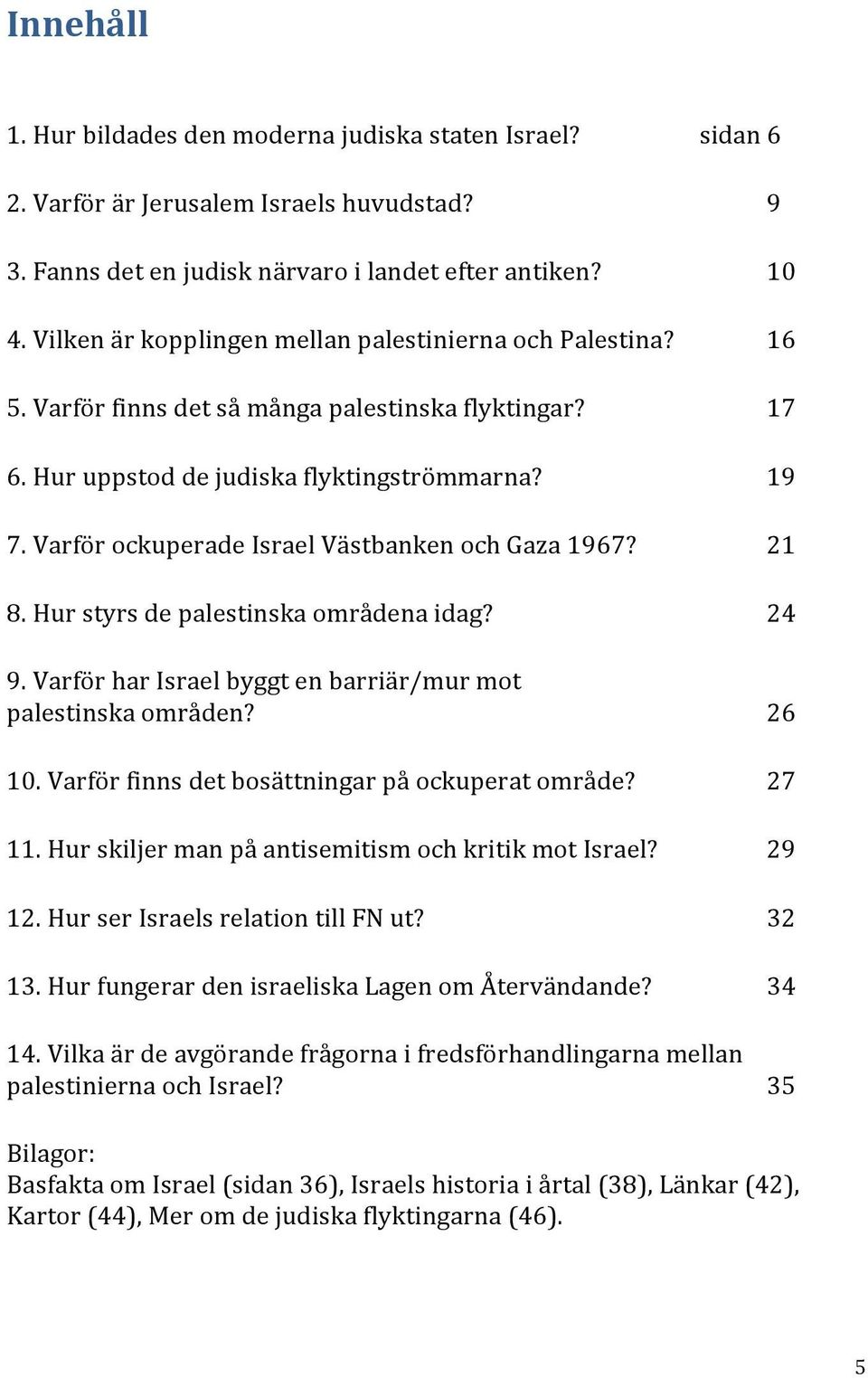 Innehåll

1. Hur bildades den moderna judiska staten Israel? sidan 6

2. Varför är Jerusalem Israels huvudstad? 9

3. Fanns det en judisk närvaro i landet efter antiken? 10

4. Vilken är kopplingen mellan palestinierna och Palestina? 16

5. Varför finns det så många palestinska flyktingar? 17

6. Hur uppstod de judiska flyktingströmmarna? 19

7. Varför ockuperade Israel Västbanken och Gaza 1967? 21

8. Hur styrs de palestinska områdena idag? 24

9. Varför har Israel byggt en barriär/mur mot palestinska områden? 26

10. Varför finns det bosättningar på ockuperat område? 27

11. Hur skiljer man på antisemitism och kritik mot Israel? 29

12. Hur ser Israels relation till FN ut? 32

13. Hur fungerar den israeliska Lagen om Återvändande? 34

14. Vilka är de avgörande frågorna i fredsförhandlingarna mellan palestinierna och Israel? 35

Bilagor:
Basfakta om Israel (sidan 36), Israels historia i årtal (38), Länkar (42), Kartor (44), Mer om de judiska flyktingarna (46).

5